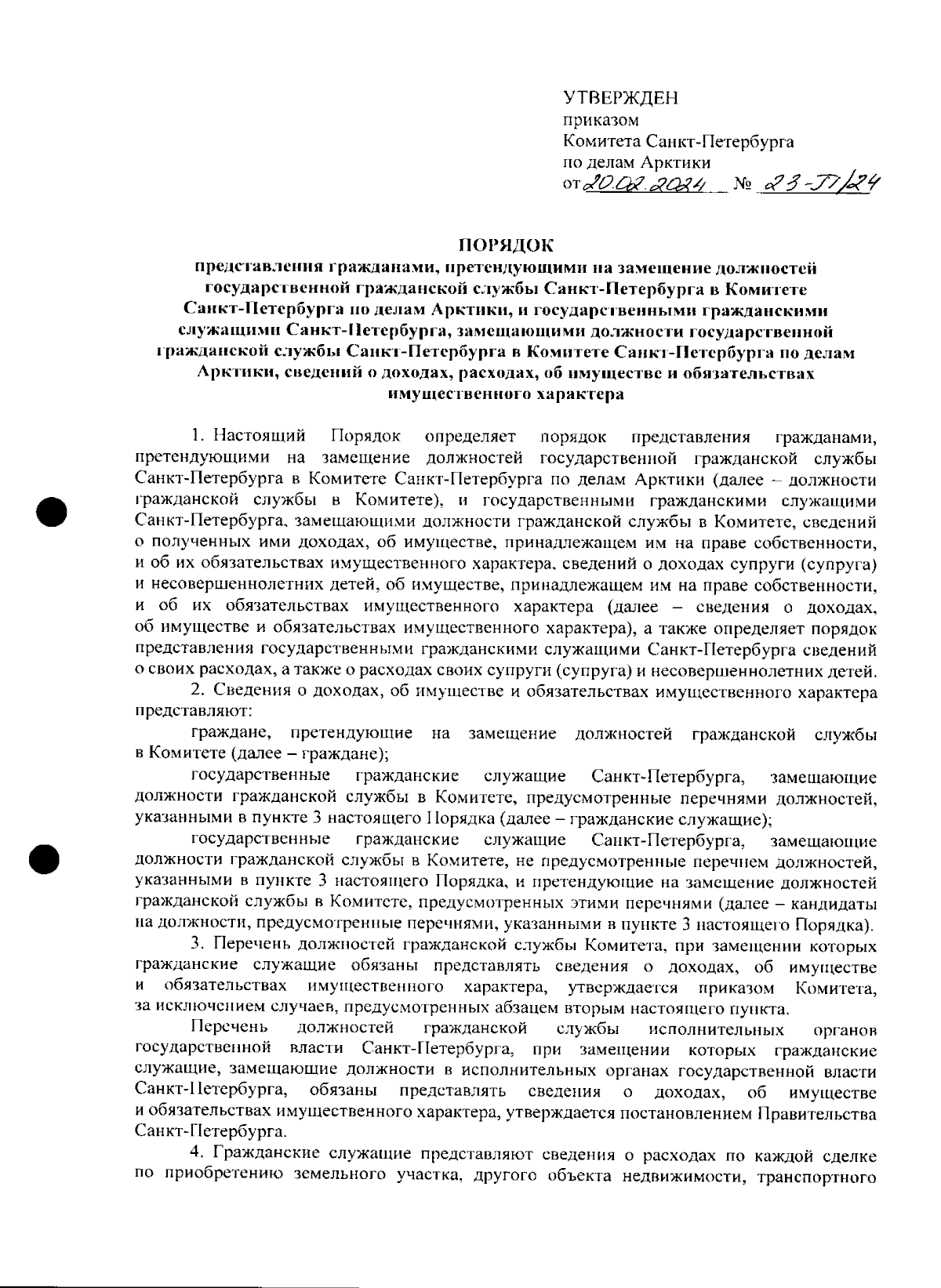 УТВЕРЖДЕН
приказом
Комитета Санкт-Петербурга
по делам Арктики
от 20.02.2024 № 23-П/24

ПОРЯДОК
представления гражданами, претендующими на замещение должностей государственной гражданской службы Санкт-Петербурга в Комитете Санкт-Петербурга по делам Арктики, и государственными гражданскими служащими Санкт-Петербурга, замещающими должности государственной гражданской службы Санкт-Петербурга в Комитете Санкт-Петербурга по делам Арктики, сведений о доходах, расходах, об имуществе и обязательствах имущественного характера

1. Настоящий Порядок определяет порядок представления гражданами, претендующими на замещение должностей государственной гражданской службы Санкт-Петербурга в Комитете Санкт-Петербурга по делам Арктики (далее – должности гражданской службы в Комитете), и государственными гражданскими служащими Санкт-Петербурга, замещающими должности гражданской службы в Комитете, сведений о полученных ими доходах, об имуществе, принадлежащем им на праве собственности, и об их обязательствах имущественного характера, сведений о доходах супруги (супруга) и несовершеннолетних детей, об имуществе, принадлежащем им на праве собственности, и об их обязательствах имущественного характера (далее – сведения о доходах, об имуществе и обязательствах имущественного характера), а также определяет порядок представления государственными гражданскими служащими Санкт-Петербурга сведений о своих расходах, а также о расходах своих супруги (супруга) и несовершеннолетних детей.

2. Сведения о доходах, об имуществе и обязательствах имущественного характера представляют:

граждане, претендующие на замещение должностей гражданской службы в Комитете (далее – граждане);

государственные гражданские служащие Санкт-Петербурга, замещающие должности гражданской службы в Комитете, предусмотренные перечнями должностей, указанными в пункте 3 настоящего Порядка (далее – гражданские служащие);

государственные гражданские служащие Санкт-Петербурга, замещающие должности гражданской службы в Комитете, не предусмотренные перечнем должностей, указанными в пункте 3 настоящего Порядка, и претендующие на замещение должностей гражданской службы в Комитете, предусмотренных этими перечнями (далее – кандидаты на должности, предусмотренные перечнями, указанными в пункте 3 настоящего Порядка).

3. Перечень должностей гражданской службы Комитета, при замещении которых гражданские служащие обязаны представлять сведения о доходах, об имуществе и обязательствах имущественного характера, утверждается приказом Комитета, за исключением случаев, предусмотренных абзацем вторым настоящего пункта.

Перечень должностей гражданской службы исполнительных органов государственной власти Санкт-Петербурга, при замещении которых гражданские служащие, замещающие должности в исполнительных органах государственной власти Санкт-Петербурга, обязаны представлять сведения о доходах, об имуществе и обязательствах имущественного характера, утверждается постановлением Правительства Санкт-Петербурга.

4. Гражданские служащие представляют сведения о расходах по каждой сделке по приобретению земельного участка, другого объекта недвижимости, транспортного